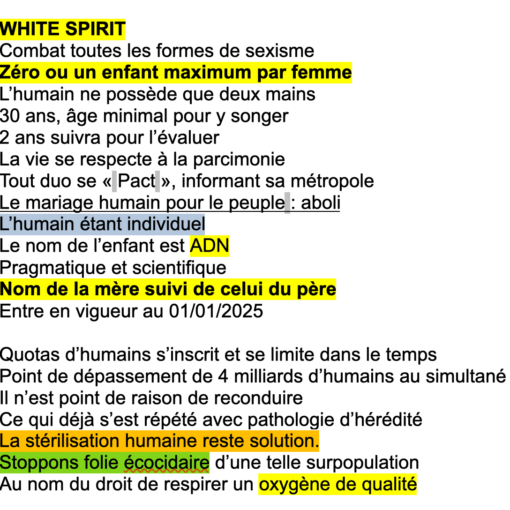 WHITE SPIRIT
Combat toutes les formes de sexisme
Zéro ou un enfant maximum par femme
L’humain ne possède que deux mains
30 ans, âge minimal pour y songer
2 ans suivra pour l’évaluer
La vie se respecte à la parcimonie
Tout duo se « Pact », informant sa métropole
Le mariage humain pour le peuple : aboli
L’humain étant individuel
Le nom de l’enfant est ADN
Pragmatique et scientifique
Nom de la mère suivi de celui du père
Entre en vigueur au 01/01/2025

Quotas d’humains s’inscrit et se limite dans le temps
Point de dépassement de 4 milliards d’humains au simultané
Il n’est point de raison de reconduire
Ce qui déjà s’est répété avec pathologie d’hérédité
La stérilisation humaine reste solution.
Stoppons folie écocidaire d’une telle surpopulation
Au nom du droit de respirer un oxygène de qualité